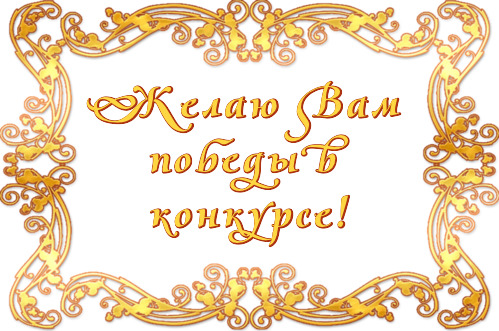 Желаю Вам победы в конкурсе!